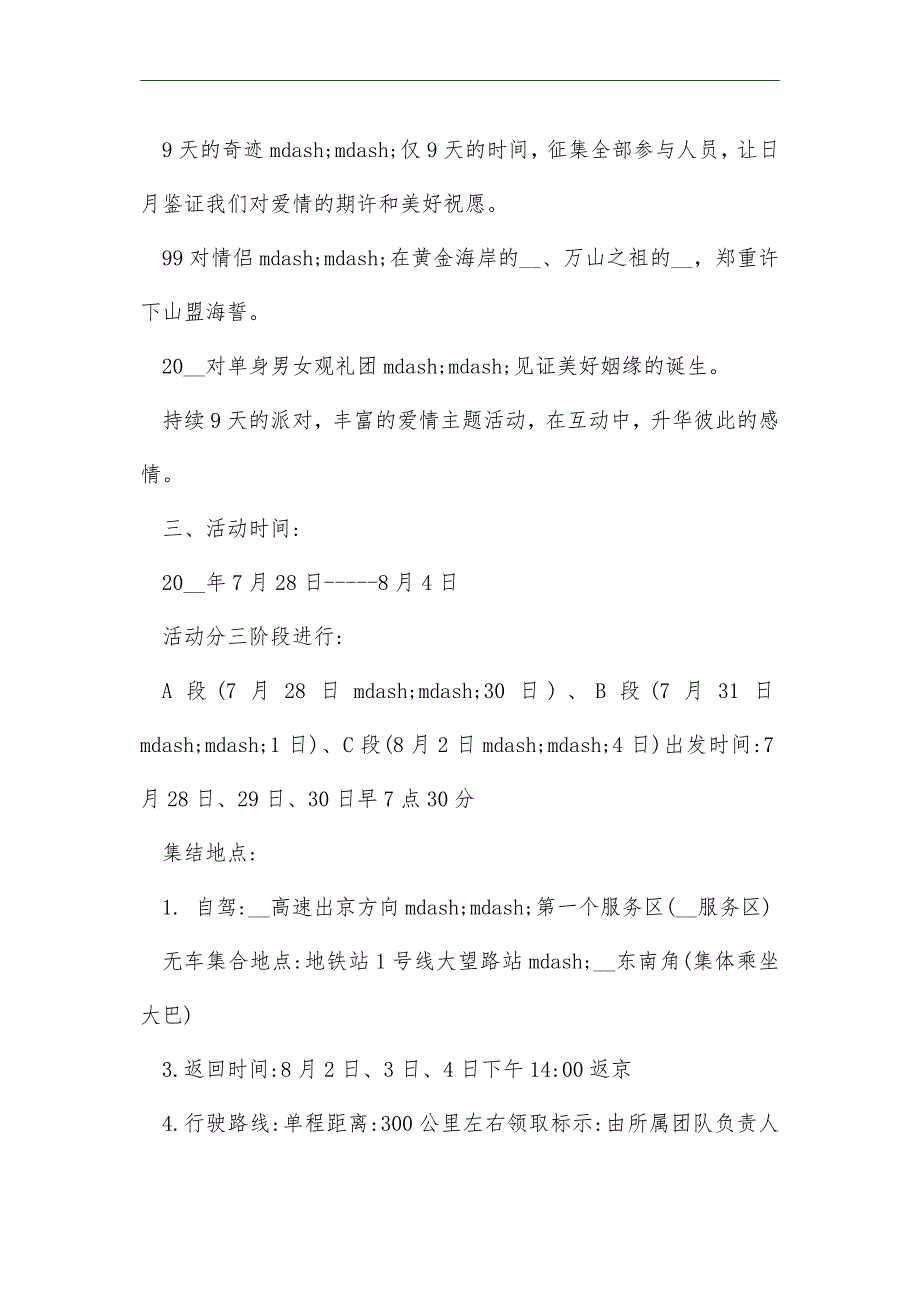 9天的奇迹mdash;mdash;仅9天的时间，征集全部参与人员，让日月鉴证我们对爱情的期许和美好祝愿。

99对情侣mdash;mdash;在黄金海岸的__、万山之祖的__，郑重许下山盟海誓。

20__对单身男女观礼团mdash;mdash;见证美好姻缘的诞生。

持续9天的派对，丰富的爱情主题活动，在互动中，升华彼此的感情。

三、活动时间：

20__年7月28日-----8月4日

活动分三阶段进行:

A段(7月28日mdash;mdash;30日)、B段(7月31日mdash;mdash;1日)、C段(8月2日mdash;mdash;4日)出发时间:7月28日、29日、30日早7点30分

集结地点:

1. 自驾:__高速出京方向mdash;mdash;第一个服务区(__服务区)

无车集合地点:地铁站1号线大望路站mdash;__东南角(集体乘坐大巴)

3.返回时间:8月2日、3日、4日下午14:00返京

4.行驶路线:单程距离:300公里左右领取标示:由所属团队负责人